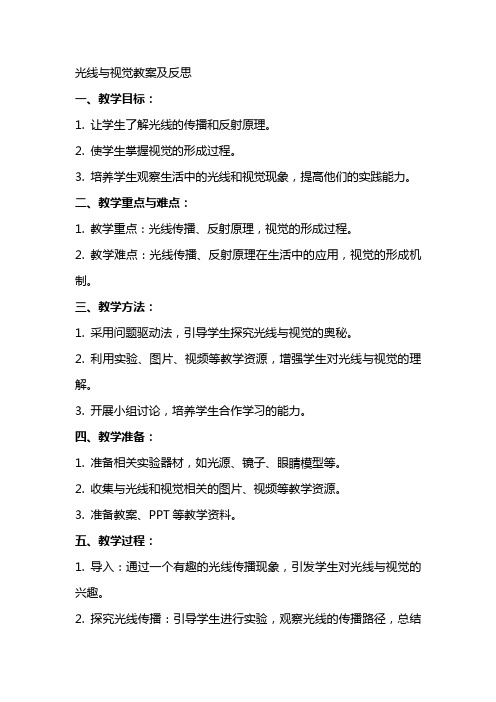 光线与视觉教案及反思

一、教学目标：

1. 让学生了解光线的传播和反射原理。

2. 使学生掌握视觉的形成过程。

3. 培养学生观察生活中的光线和视觉现象，提高他们的实践能力。

二、教学重点与难点：

1. 教学重点：光线传播、反射原理，视觉的形成过程。

2. 教学难点：光线传播、反射原理在生活中的应用，视觉的形成机制。

三、教学方法：

1. 采用问题驱动法，引导学生探究光线与视觉的奥秘。

2. 利用实验、图片、视频等教学资源，增强学生对光线与视觉的理解。

3. 开展小组讨论，培养学生合作学习的能力。

四、教学准备：

1. 准备相关实验器材，如光源、镜子、眼睛模型等。

2. 收集与光线和视觉相关的图片、视频等教学资源。

3. 准备教案、PPT 等教学资料。

五、教学过程：

1. 导入：通过一个有趣的光线传播现象，引发学生对光线与视觉的兴趣。

2. 探究光线传播：引导学生进行实验，观察光线的传播路径，总结